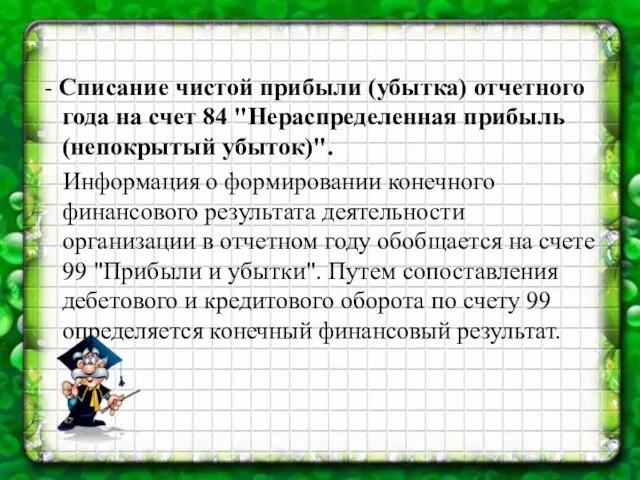 - Списание чистой прибыли (убытка) отчетного года на счет 84 "Нераспределенная прибыль (непокрытый убыток)".

Информация о формировании конечного финансового результата деятельности организации в отчетном году обобщается на счете 99 "Прибыли и убытки". Путем сопоставления дебетового и кредитового оборота по счету 99 определяется конечный финансовый результат.